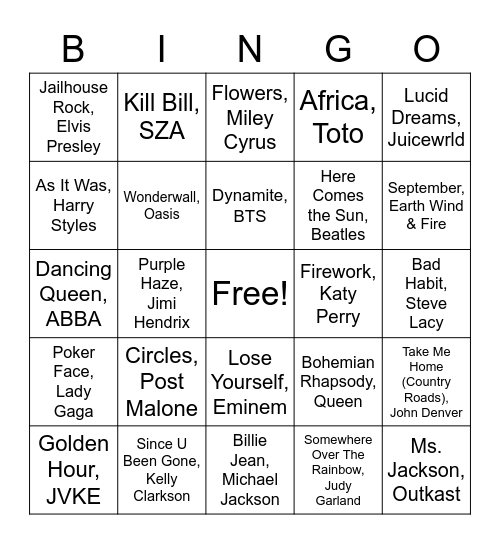 | B | I | N | G | O |
|---|---|---|---|---|
| Jailhouse Rock, Elvis Presley | Kill Bill, SZA | Flowers, Miley Cyrus | Africa, Toto | Lucid Dreams, Juicewrld |
| As It Was, Harry Styles | Wonderwall, Oasis | Dynamite, BTS | Here Comes the Sun, Beatles | September, Earth Wind & Fire |
| Dancing Queen, ABBA | Purple Haze, Jimi Hendrix | Free! | Firework, Katy Perry | Bad Habit, Steve Lacy |
| Poker Face, Lady Gaga | Circles, Post Malone | Lose Yourself, Eminem | Bohemian Rhapsody, Queen | Take Me Home (Country Roads), John Denver |
| Golden Hour, JVKE | Since U Been Gone, Kelly Clarkson | Billie Jean, Michael Jackson | Somewhere Over The Rainbow, Judy Garland | Ms. Jackson, Outkast |